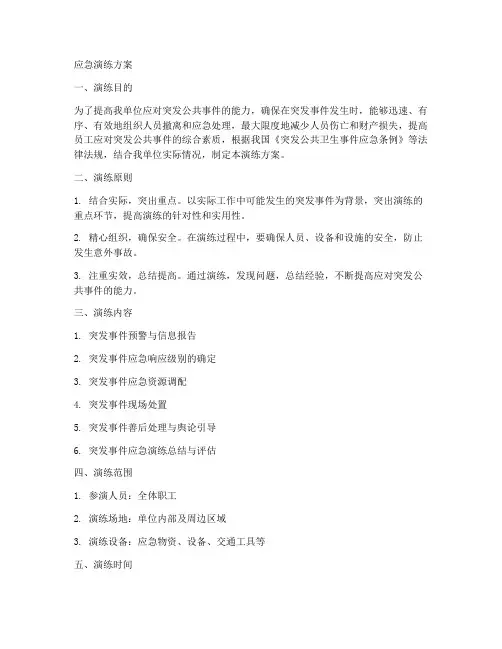 应急演练方案

一、演练目的

为了提高我单位应对突发公共事件的能力，确保在突发事件发生时，能够迅速、有序、有效地组织人员撤离和应急处理，最大限度地减少人员伤亡和财产损失，提高员工应对突发公共事件的综合素质，根据我国《突发公共卫生事件应急条例》等法律法规，结合我单位实际情况，制定本演练方案。

二、演练原则

1. 结合实际，突出重点。以实际工作中可能发生的突发事件为背景，突出演练的重点环节，提高演练的针对性和实用性。

2. 精心组织，确保安全。在演练过程中，要确保人员、设备和设施的安全，防止发生意外事故。

3. 注重实效，总结提高。通过演练，发现问题，总结经验，不断提高应对突发公共事件的能力。

三、演练内容

1. 突发事件预警与信息报告

2. 突发事件应急响应级别的确定

3. 突发事件应急资源调配

4. 突发事件现场处置

5. 突发事件善后处理与舆论引导

6. 突发事件应急演练总结与评估

四、演练范围

1. 参演人员：全体职工

2. 演练场地：单位内部及周边区域

3. 演练设备：应急物资、设备、交通工具等

五、演练时间